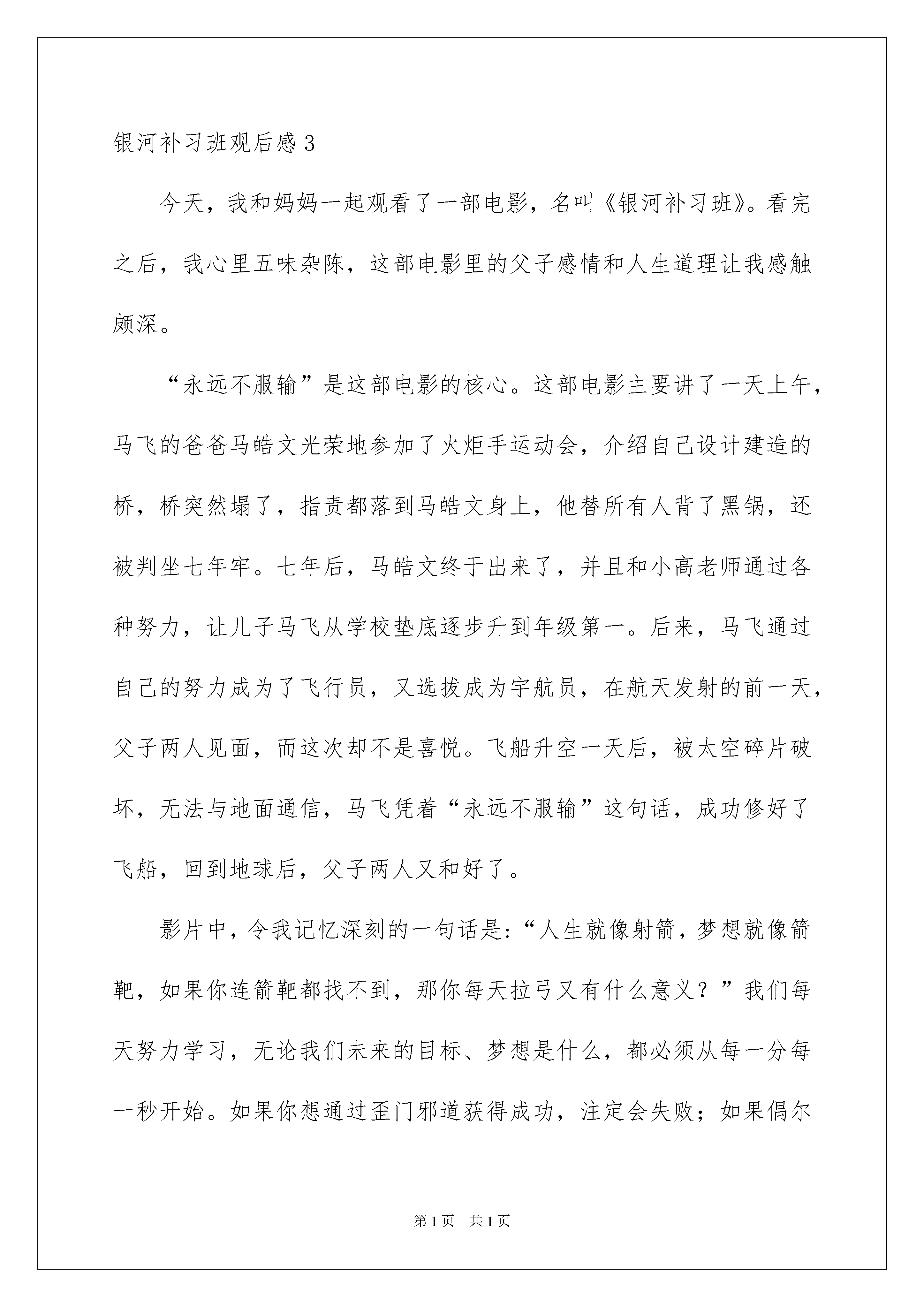 银河补习班观后感 3

今天，我和妈妈一起观看了一部电影，名叫《银河补习班》。看完之后，我心里五味杂陈，这部电影里的父子感情和人生道理让我感触颇深。

“永远不服输”是这部电影的核心。这部电影主要讲了一天上午，马飞的爸爸马皓文光荣地参加了火炬手运动会，介绍自己设计建造的桥，桥突然塌了，指责都落到马皓文身上，他替所有人背了黑锅，还被判坐七年牢。七年后，马皓文终于出来了，并且和小高老师通过各种努力，让儿子马飞从学校垫底逐步升到年级第一。后来，马飞通过自己的努力成为了飞行员，又选拔成为宇航员，在航天发射的前一天，父子两人见面，而这次却不是喜悦。飞船升空一天后，被太空碎片破坏，无法与地面通信，马飞凭着“永远不服输”这句话，成功修好了飞船，回到地球后，父子两人又和好了。

影片中，令我记忆深刻的一句话是:“人生就像射箭，梦想就像箭靶，如果你连箭靶都找不到，那你每天拉弓又有什么意义？”我们每天努力学习，无论我们未来的目标、梦想是什么，都必须从每一分每一秒开始。如果你想通过歪门邪道获得成功，注定会失败；如果偶尔

第 1 页　共 1 页